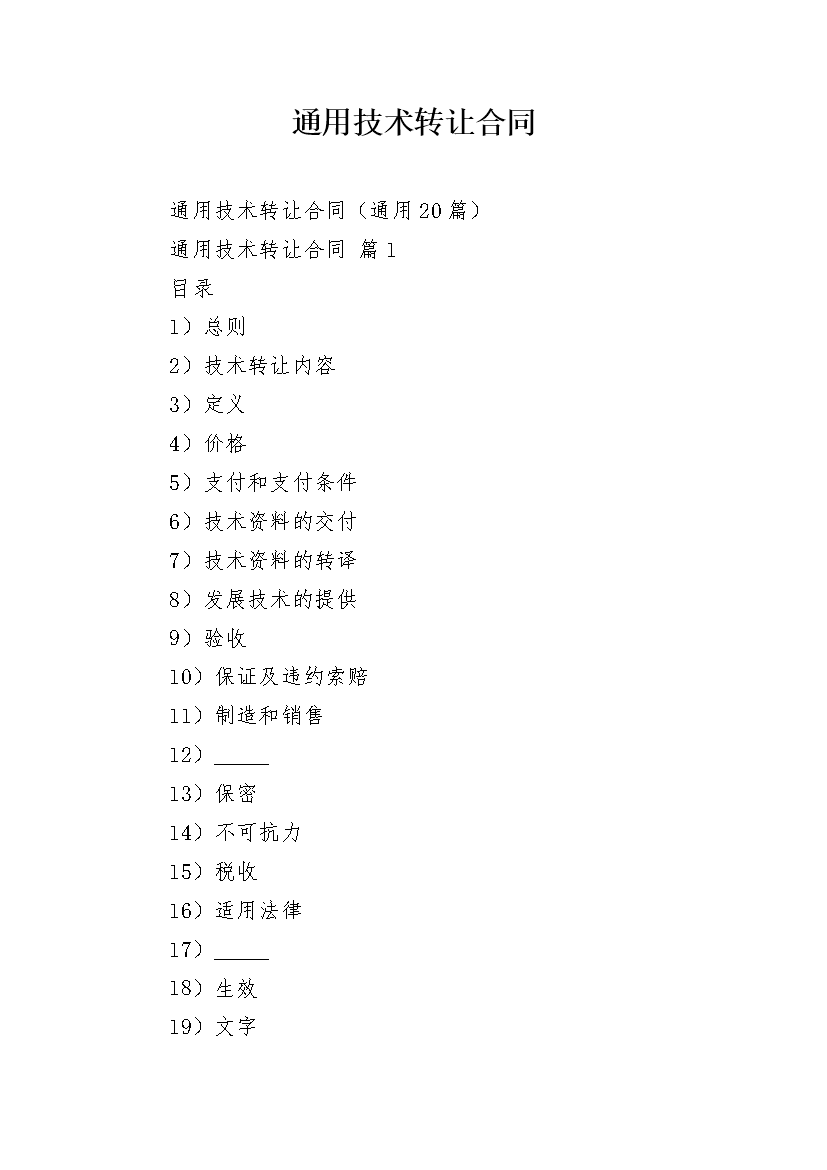 通用技术转让合同

通用技术转让合同（通用20篇）

通用技术转让合同 篇1

目录

1）总则

2）技术转让内容

3）定义

4）价格

5）支付和支付条件

6）技术资料的交付

7）技术资料的转译

8）发展技术的提供

9）验收

10）保证及违约索赔

11）制造和销售

12）_____

13）保密

14）不可抗力

15）税收

16）适用法律

17）_____

18）生效

19）文字